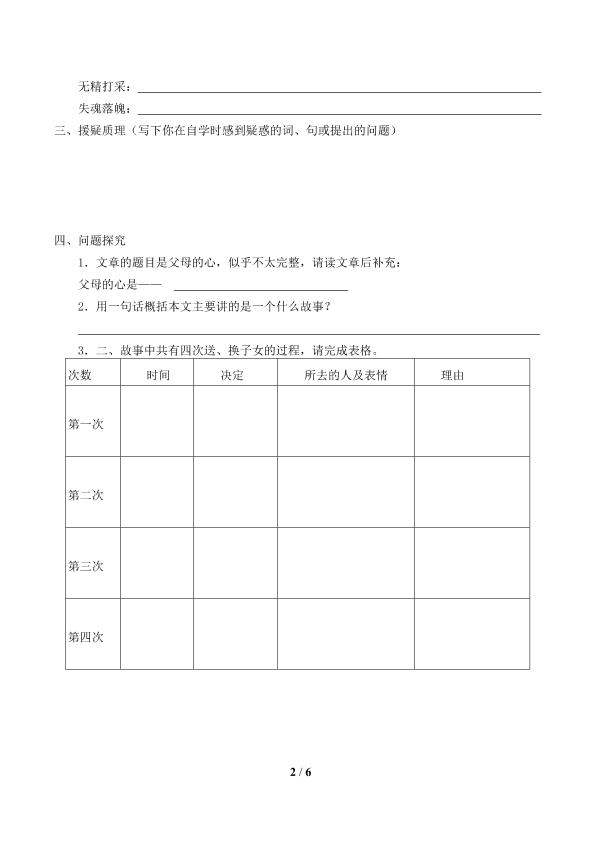 无精打采：

失魂落魄：

三、援疑质理（写下你在自学时感到疑惑的词、句或提出的问题）

四、问题探究

1．文章的题目是父母的心，似乎不太完整，请读文章后补充：

父母的心是——

2．用一句话概括本文主要讲的是一个什么故事？

3．二、故事中共有四次送、换子女的过程，请完成表格。

| 次数 | 时间 | 决定 | 所去的人及表情 | 理由 |
|---|---|---|---|---|
| 第一次 | | | | |
| 第二次 | | | | |
| 第三次 | | | | |
| 第四次 | | | | |

2 / 6